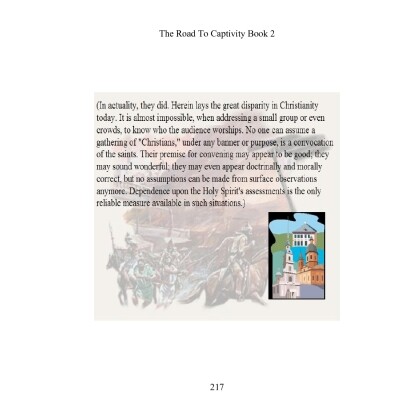 The Road To Captivity Book 2

(In actuality, they did. Herein lays the great disparity in Christianity today. It is almost impossible, when addressing a small group or even crowds, to know who the audience worships. No one can assume a gathering of "Christians," under any banner or purpose, is a convocation of the saints. Their premise for convening may appear to be good; they may sound wonderful; they may even appear doctrinally and morally correct, but no assumptions can be made from surface observations anymore. Dependence upon the Holy Spirit's assessments is the only reliable measure available in such situations.)

217